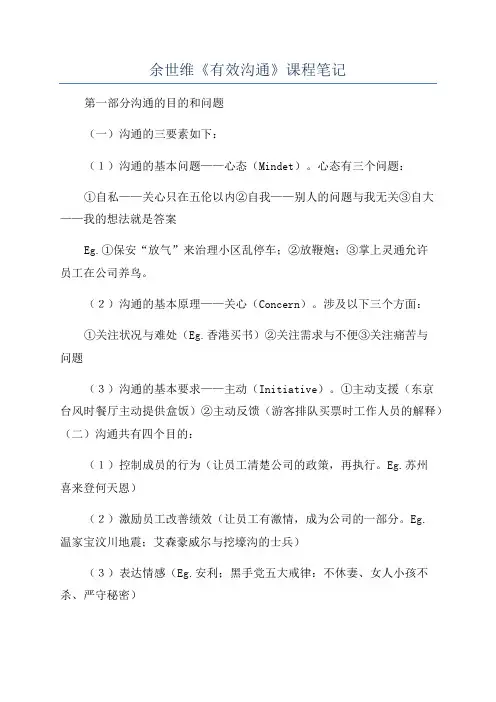 余世维《有效沟通》课程笔记

第一部分沟通的目的和问题

（一）沟通的三要素如下：

（1）沟通的基本问题——心态（Mindet）。心态有三个问题：

①自私——关心只在五伦以内②自我——别人的问题与我无关③自大——我的想法就是答案

Eg.①保安“放气”来治理小区乱停车；②放鞭炮；③掌上灵通允许员工在公司养鸟。

（2）沟通的基本原理——关心（Concern）。涉及以下三个方面：

①关注状况与难处（Eg.香港买书）②关注需求与不便③关注痛苦与问题

（3）沟通的基本要求——主动（Initiative）。①主动支援（东京台风时餐厅主动提供盒饭）②主动反馈（游客排队买票时工作人员的解释）（二）沟通共有四个目的：

（1）控制成员的行为（让员工清楚公司的政策，再执行。Eg.苏州喜来登何天恩）

（2）激励员工改善绩效（让员工有激情，成为公司的一部分。Eg.温家宝汶川地震；艾森豪威尔与挖壕沟的士兵）

（3）表达情感（Eg.安利；黑手党五大戒律：不休妻、女人小孩不杀、严守秘密）